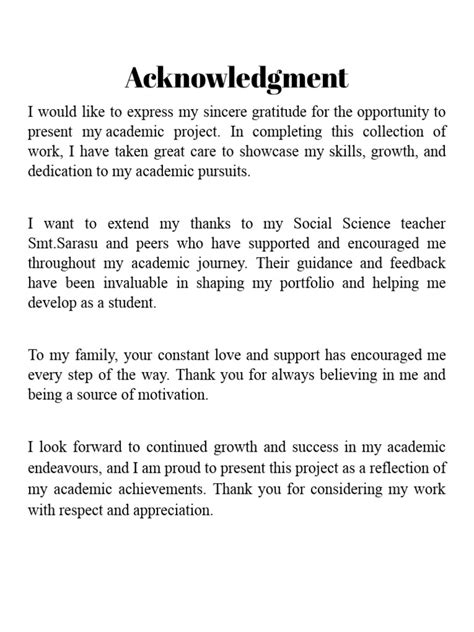 Acknowledgment

I would like to express my sincere gratitude for the opportunity to present my academic project. In completing this collection of work, I have taken great care to showcase my skills, growth, and dedication to my academic pursuits.

I want to extend my thanks to my Social Science teacher Smt.Sarasu and peers who have supported and encouraged me throughout my academic journey. Their guidance and feedback have been invaluable in shaping my portfolio and helping me develop as a student.

To my family, your constant love and support has encouraged me every step of the way. Thank you for always believing in me and being a source of motivation.

I look forward to continued growth and success in my academic endeavours, and I am proud to present this project as a reflection of my academic achievements. Thank you for considering my work with respect and appreciation.